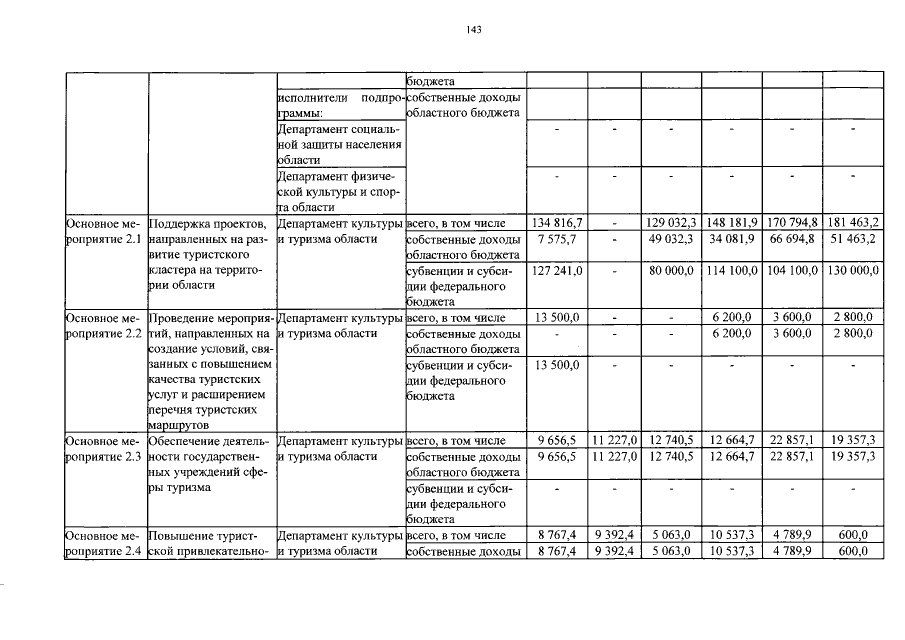 143

|  |  |  | бюджета |  |  |  |  |  |  |
|---|---|---|---|---|---|---|---|---|---|
|  |  | исполнители подпрограммы: | собственные доходы областного бюджета |  |  |  |  |  |  |
|  |  | Департамент социальной защиты населения области |  | - | - | - | - | - | - |
|  |  | Департамент физической культуры и спорта области |  | - | - | - | - | - | - |
| Основное мероприятие 2.1 | Поддержка проектов, направленных на развитие туристского кластера на территории области | Департамент культуры и туризма области | всего, в том числе | 134 816,7 | - | 129 032,3 | 148 181,9 | 170 794,8 | 181 463,2 |
|  |  |  | собственные доходы областного бюджета | 7 575,7 | - | 49 032,3 | 34 081,9 | 66 694,8 | 51 463,2 |
|  |  |  | субвенции и субсидии федерального бюджета | 127 241,0 | - | 80 000,0 | 114 100,0 | 104 100,0 | 130 000,0 |
| Основное мероприятие 2.2 | Проведение мероприятий, направленных на создание условий, связанных с повышением качества туристских услуг и расширением перечня туристских маршрутов | Департамент культуры и туризма области | всего, в том числе | 13 500,0 | - | - | 6 200,0 | 3 600,0 | 2 800,0 |
|  |  |  | собственные доходы областного бюджета | - | - | - | 6 200,0 | 3 600,0 | 2 800,0 |
|  |  |  | субвенции и субсидии федерального бюджета | 13 500,0 | - | - | - | - | - |
| Основное мероприятие 2.3 | Обеспечение деятельности государственных учреждений сферы туризма | Департамент культуры и туризма области | всего, в том числе | 9 656,5 | 11 227,0 | 12 740,5 | 12 664,7 | 22 857,1 | 19 357,3 |
|  |  |  | собственные доходы областного бюджета | 9 656,5 | 11 227,0 | 12 740,5 | 12 664,7 | 22 857,1 | 19 357,3 |
|  |  |  | субвенции и субсидии федерального бюджета | - | - | - | - | - | - |
| Основное мероприятие 2.4 | Повышение туристской привлекательно- | Департамент культуры и туризма области | всего, в том числе | 8 767,4 | 9 392,4 | 5 063,0 | 10 537,3 | 4 789,9 | 600,0 |
|  |  |  | собственные доходы | 8 767,4 | 9 392,4 | 5 063,0 | 10 537,3 | 4 789,9 | 600,0 |